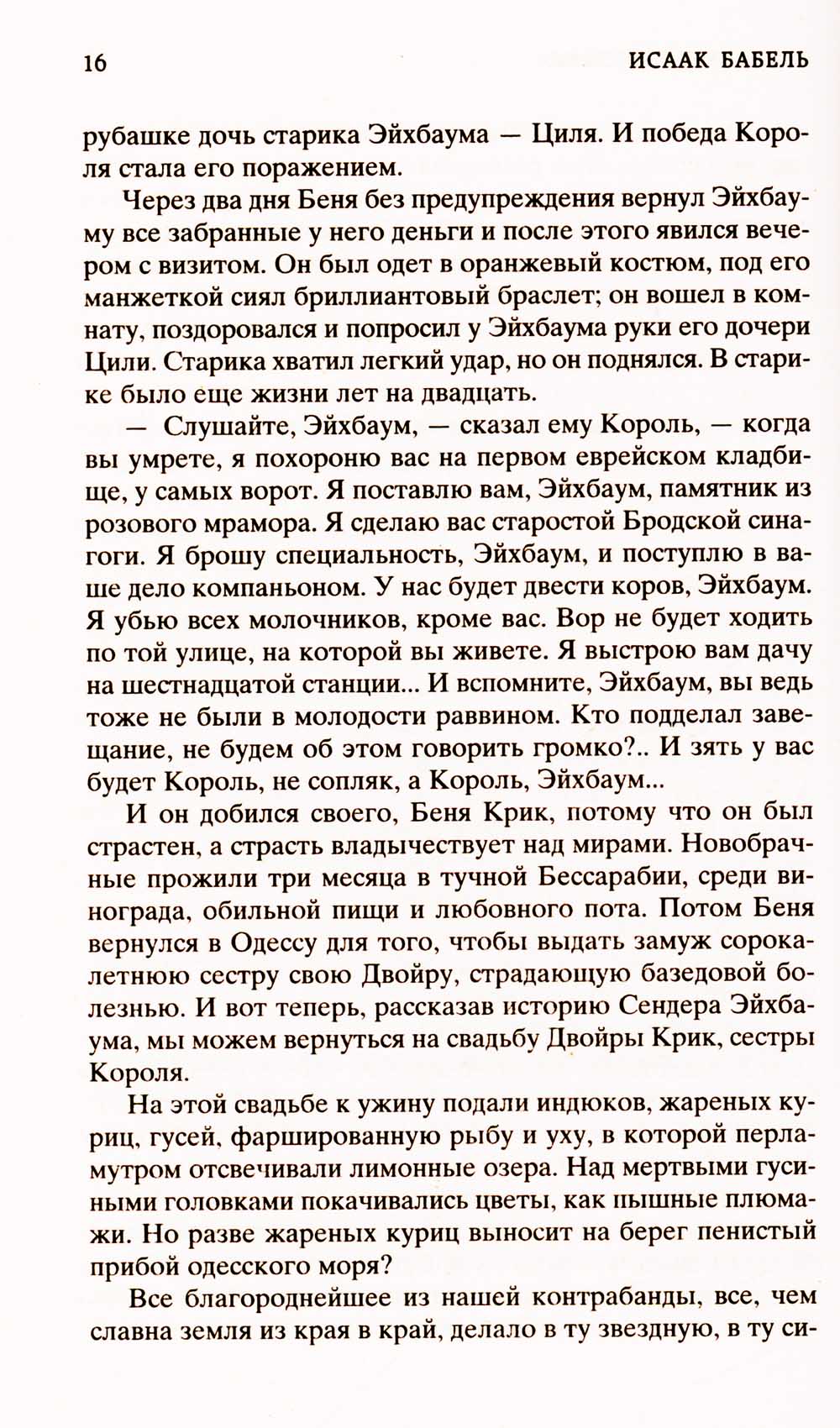 16 ИСААК БАБЕЛЬ

рубашке дочь старика Эйхбаума — Циля. И победа Короля стала его поражением.

Через два дня Беня без предупреждения вернул Эйхбауму все забранные у него деньги и после этого явился вечером с визитом. Он был одет в оранжевый костюм, под его манжеткой сиял бриллиантовый браслет; он вошел в комнату, поздоровался и попросил у Эйхбаума руки его дочери Цили. Старика хватил легкий удар, но он поднялся. В старике было еще жизни лет на двадцать.

— Слушайте, Эйхбаум, — сказал ему Король, — когда вы умрете, я похороню вас на первом еврейском кладбище, у самых ворот. Я поставлю вам, Эйхбаум, памятник из розового мрамора. Я сделаю вас старостой Бродской синагоги. Я брошу специальность, Эйхбаум, и поступлю в ваше дело компаньоном. У нас будет двести коров, Эйхбаум. Я убью всех молочников, кроме вас. Вор не будет ходить по той улице, на которой вы живете. Я выстрою вам дачу на шестнадцатой станции... И вспомните, Эйхбаум, вы ведь тоже не были в молодости раввином. Кто подделал завещание, не будем об этом говорить громко?.. И зять у вас будет Король, не сопляк, а Король, Эйхбаум...

И он добился своего, Беня Крик, потому что он был страстен, а страсть владычествует над мирами. Новобрачные прожили три месяца в тучной Бессарабии, среди винограда, обильной пищи и любовного пота. Потом Беня вернулся в Одессу для того, чтобы выдать замуж сорокалетнюю сестру свою Двойру, страдающую базедовой болезнью. И вот теперь, рассказав историю Сендера Эйхбаума, мы можем вернуться на свадьбу Двойры Крик, сестры Короля.

На этой свадьбе к ужину подали индюков, жареных куриц, гусей, фаршированную рыбу и уху, в которой перламутром отсвечивали лимонные озера. Над мертвыми гусиными головками покачивались цветы, как пышные плюмажи. Но разве жареных куриц выносит на берег пенистый прибой одесского моря?

Все благороднейшее из нашей контрабанды, все, чем славна земля из края в край, делало в ту звездную, в ту си-